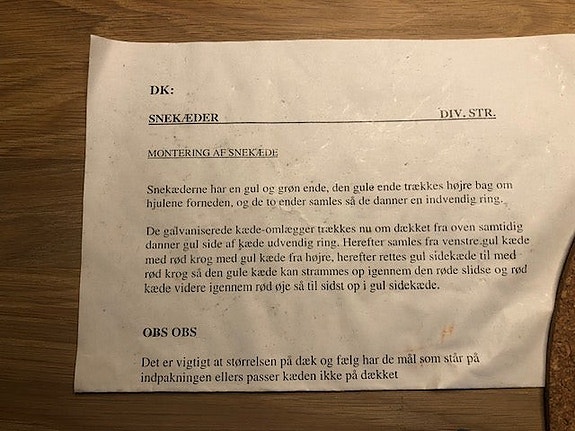 DK:

SNEKÆDER DIV. STR.

MONTERING AF SNEKÆDE

Snekæderne har en gul og grøn ende, den gule ende trækkes højre bag om hjulene forneden, og de to ender samles så de danner en indvendig ring.

De galvaniserede kæde-omlægger trækkes nu om dækket fra oven samtidig danner gul side af kæde udvendig ring. Herefter samles fra venstre gul kæde med rød krog med gul kæde fra højre, herefter rettes gul sidekæde til med rød krog så den gule kæde kan strammes op igennem den røde slidse og rød kæde videre igennem rød øje så til sidst op i gul sidekæde.

OBS OBS

Det er vigtigt at størrelsen på dæk og fælg har de mål som står på indpakningen ellers passer kæden ikke på dækket